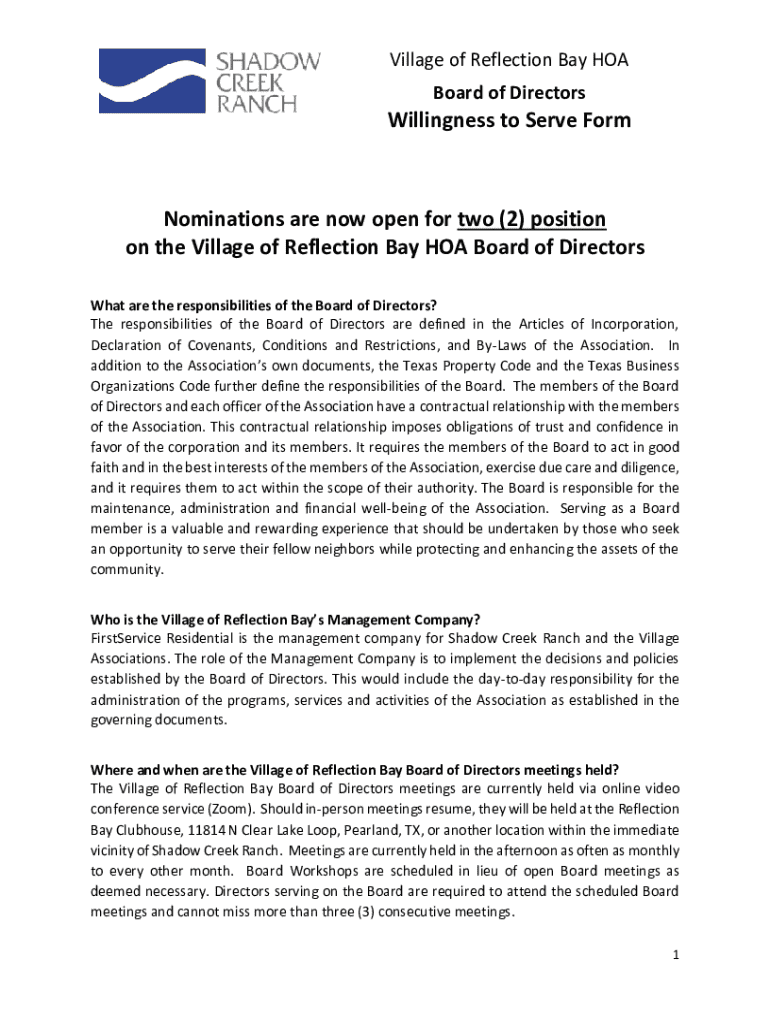 SHADOW CREEK RANCH

Village of Reflection Bay HOA
Board of Directors
Willingness to Serve Form

Nominations are now open for two (2) position on the Village of Reflection Bay HOA Board of Directors

What are the responsibilities of the Board of Directors?
The responsibilities of the Board of Directors are defined in the Articles of Incorporation, Declaration of Covenants, Conditions and Restrictions, and By-Laws of the Association. In addition to the Association's own documents, the Texas Property Code and the Texas Business Organizations Code further define the responsibilities of the Board. The members of the Board of Directors and each officer of the Association have a contractual relationship with the members of the Association. This contractual relationship imposes obligations of trust and confidence in favor of the corporation and its members. It requires the members of the Board to act in good faith and in the best interests of the members of the Association, exercise due care and diligence, and it requires them to act within the scope of their authority. The Board is responsible for the maintenance, administration and financial well-being of the Association. Serving as a Board member is a valuable and rewarding experience that should be undertaken by those who seek an opportunity to serve their fellow neighbors while protecting and enhancing the assets of the community.

Who is the Village of Reflection Bay's Management Company?
FirstService Residential is the management company for Shadow Creek Ranch and the Village Associations. The role of the Management Company is to implement the decisions and policies established by the Board of Directors. This would include the day-to-day responsibility for the administration of the programs, services and activities of the Association as established in the governing documents.

Where and when are the Village of Reflection Bay Board of Directors meetings held?
The Village of Reflection Bay Board of Directors meetings are currently held via online video conference service (Zoom). Should in-person meetings resume, they will be held at the Reflection Bay Clubhouse, 11814 N Clear Lake Loop, Pearland, TX, or another location within the immediate vicinity of Shadow Creek Ranch. Meetings are currently held in the afternoon as often as monthly to every other month. Board Workshops are scheduled in lieu of open Board meetings as deemed necessary. Directors serving on the Board are required to attend the scheduled Board meetings and cannot miss more than three (3) consecutive meetings.

1